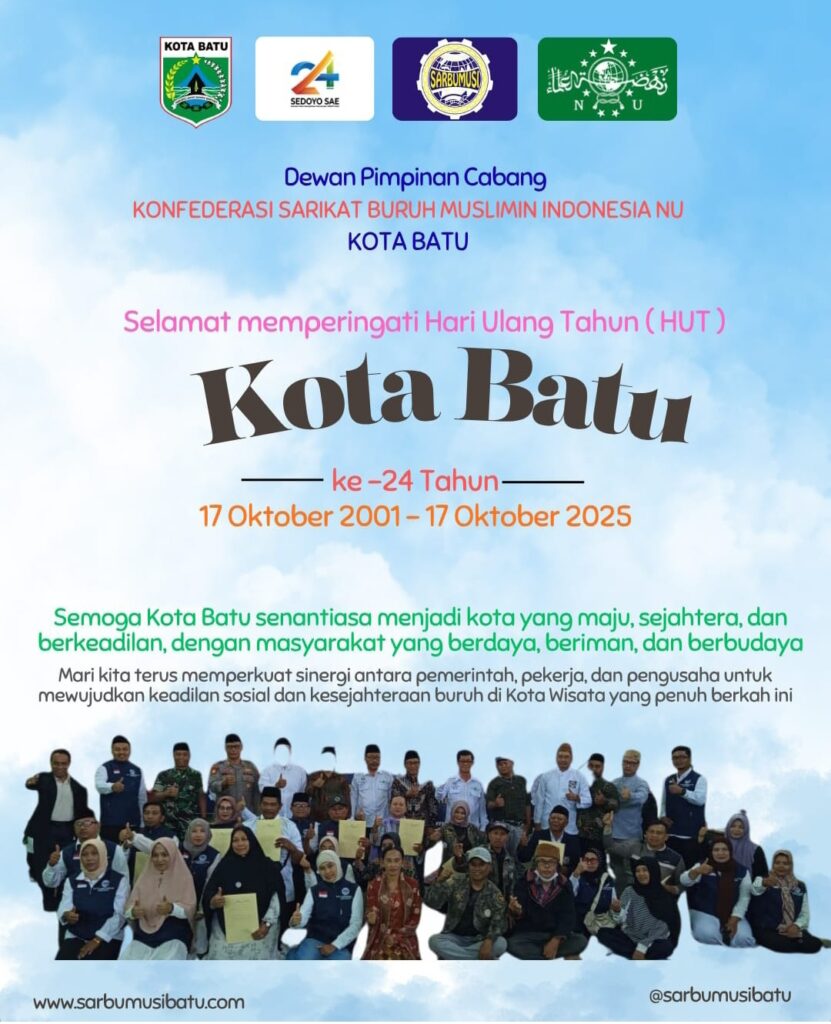 KOTA BATU

24
SEDOYO SAE

SARBUMUSI

N U

Dewan Pimpinan Cabang
KONFEDERASI SARIKAT BURUH MUSLIMIN INDONESIA NU
KOTA BATU

Selamat memperingati Hari Ulang Tahun ( HUT )

Kota Batu

ke -24 Tahun
17 Oktober 2001 - 17 Oktober 2025

Semoga Kota Batu senantiasa menjadi kota yang maju, sejahtera, dan berkeadilan, dengan masyarakat yang berdaya, beriman, dan berbudaya

Mari kita terus memperkuat sinergi antara pemerintah, pekerja, dan pengusaha untuk mewujudkan keadilan sosial dan kesejahteraan buruh di Kota Wisata yang penuh berkah ini

www.sarbumusibatu.com

@sarbumusibatu